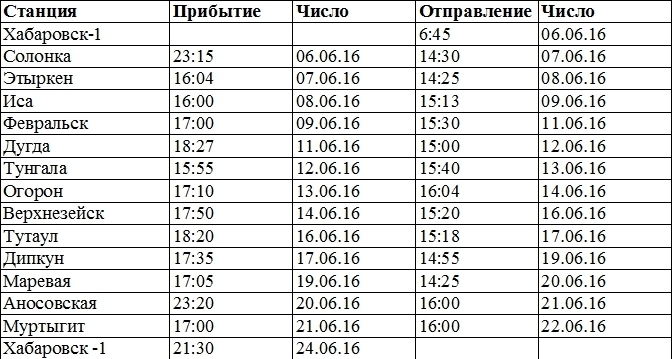 | Станция | Прибытие | Число | Отправление | Число |
|---|---|---|---|---|
| Хабаровск-1 | | | 6:45 | 06.06.16 |
| Солонка | 23:15 | 06.06.16 | 14:30 | 07.06.16 |
| Этыркен | 16:04 | 07.06.16 | 14:25 | 08.06.16 |
| Иса | 16:00 | 08.06.16 | 15:13 | 09.06.16 |
| Февральск | 17:00 | 09.06.16 | 15:30 | 11.06.16 |
| Дугда | 18:27 | 11.06.16 | 15:00 | 12.06.16 |
| Тунгала | 15:55 | 12.06.16 | 15:40 | 13.06.16 |
| Огорон | 17:10 | 13.06.16 | 16:04 | 14.06.16 |
| Верхнезейск | 17:50 | 14.06.16 | 15:20 | 16.06.16 |
| Тутаул | 18:20 | 16.06.16 | 15:18 | 17.06.16 |
| Дипкун | 17:35 | 17.06.16 | 14:55 | 19.06.16 |
| Маревая | 17:05 | 19.06.16 | 14:25 | 20.06.16 |
| Аносовская | 23:20 | 20.06.16 | 16:00 | 21.06.16 |
| Муртыгит | 17:00 | 21.06.16 | 16:00 | 22.06.16 |
| Хабаровск -1 | 21:30 | 24.06.16 | | |